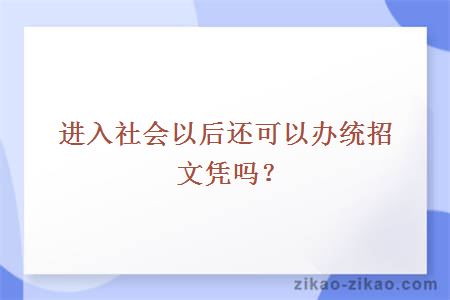 进入社会以后还可以办统招文凭吗？

zikao-zikao.com